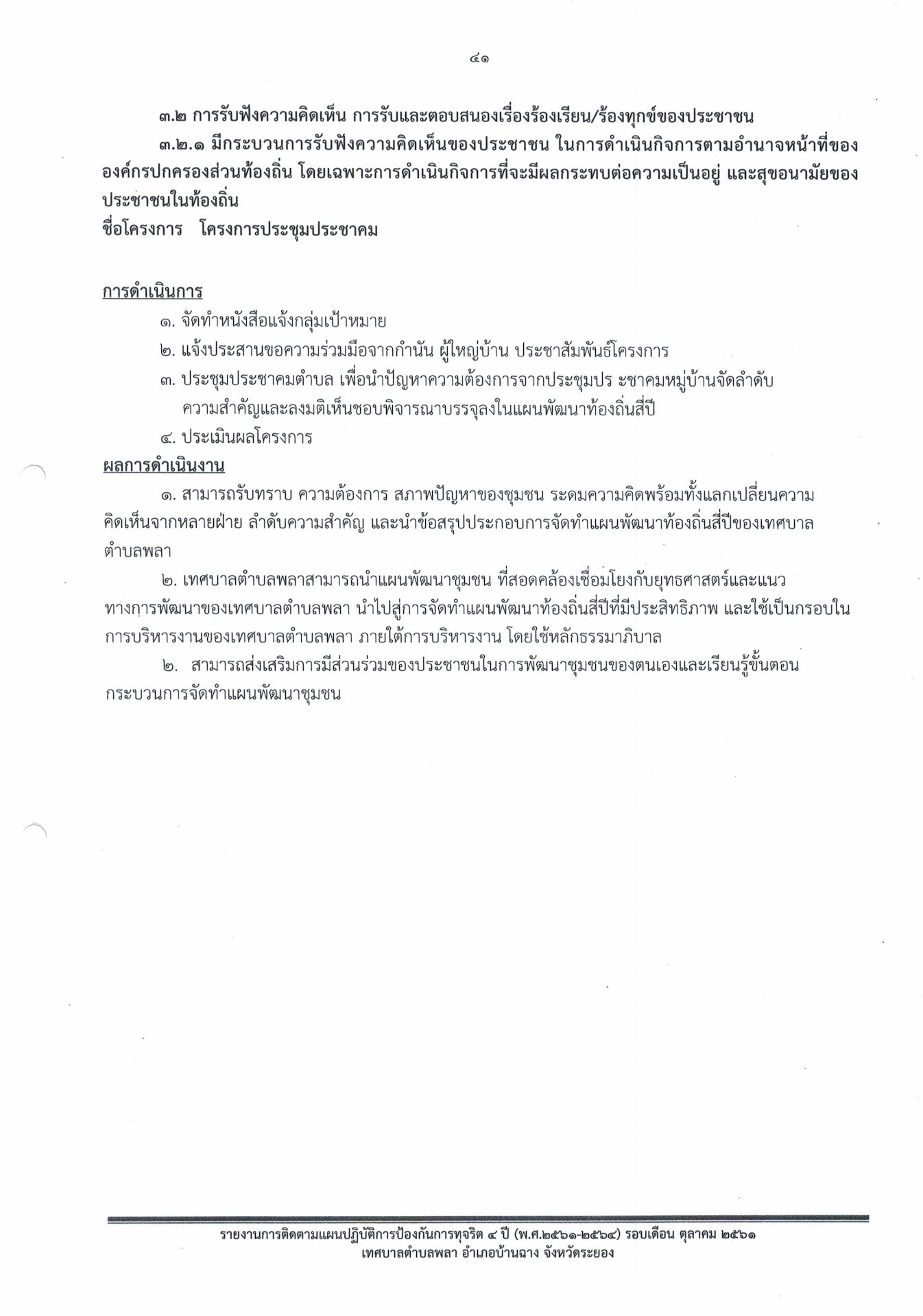 ๔๑

๓.๒ การรับฟังความคิดเห็น การรับและตอบสนองเรื่องร้องเรียน/ร้องทุกข์ของประชาชน

๓.๒.๑ มีกระบวนการรับฟังความคิดเห็นของประชาชน ในการดำเนินกิจการตามอำนาจหน้าที่ขององค์กรปกครองส่วนท้องถิ่น โดยเฉพาะการดำเนินกิจการที่จะมีผลกระทบต่อความเป็นอยู่ และสุขอนามัยของประชาชนในท้องถิ่น

ชื่อโครงการ โครงการประชุมประชาคม

การดำเนินการ

๑. จัดทำหนังสือแจ้งกลุ่มเป้าหมาย

๒. แจ้งประสานขอความร่วมมือจากกำนัน ผู้ใหญ่บ้าน ประชาสัมพันธ์โครงการ

๓. ประชุมประชาคมตำบล เพื่อนำปัญหาความต้องการจากประชุมปร ะชาคมหมู่บ้านจัดลำดับความสำคัญและลงมติเห็นชอบพิจารณาบรรจุลงในแผนพัฒนาท้องถิ่นสี่ปี

๔. ประเมินผลโครงการ

ผลการดำเนินงาน

๑. สามารถรับทราบ ความต้องการ สภาพปัญหาของชุมชน ระดมความคิดพร้อมทั้งแลกเปลี่ยนความคิดเห็นจากหลายฝ่าย ลำดับความสำคัญ และนำข้อสรุปประกอบการจัดทำแผนพัฒนาท้องถิ่นสี่ปีของเทศบาลตำบลพลา

๒. เทศบาลตำบลพลาสามารถนำแผนพัฒนาชุมชน ที่สอดคล้องเชื่อมโยงกับยุทธศาสตร์และแนวทางการพัฒนาของเทศบาลตำบลพลา นำไปสู่การจัดทำแผนพัฒนาท้องถิ่นสี่ปีที่มีประสิทธิภาพ และใช้เป็นกรอบในการบริหารงานของเทศบาลตำบลพลา ภายใต้การบริหารงาน โดยใช้หลักธรรมาภิบาล

๒. สามารถส่งเสริมการมีส่วนร่วมของประชาชนในการพัฒนาชุมชนของตนเองและเรียนรู้ขั้นตอนกระบวนการจัดทำแผนพัฒนาชุมชน

รายงานการติดตามแผนปฏิบัติการป้องกันการทุจริต ๔ ปี (พ.ศ.๒๕๖๑-๒๕๖๔) รอบเดือน ตุลาคม ๒๕๖๑
เทศบาลตำบลพลา อำเภอบ้านฉาง จังหวัดระยอง